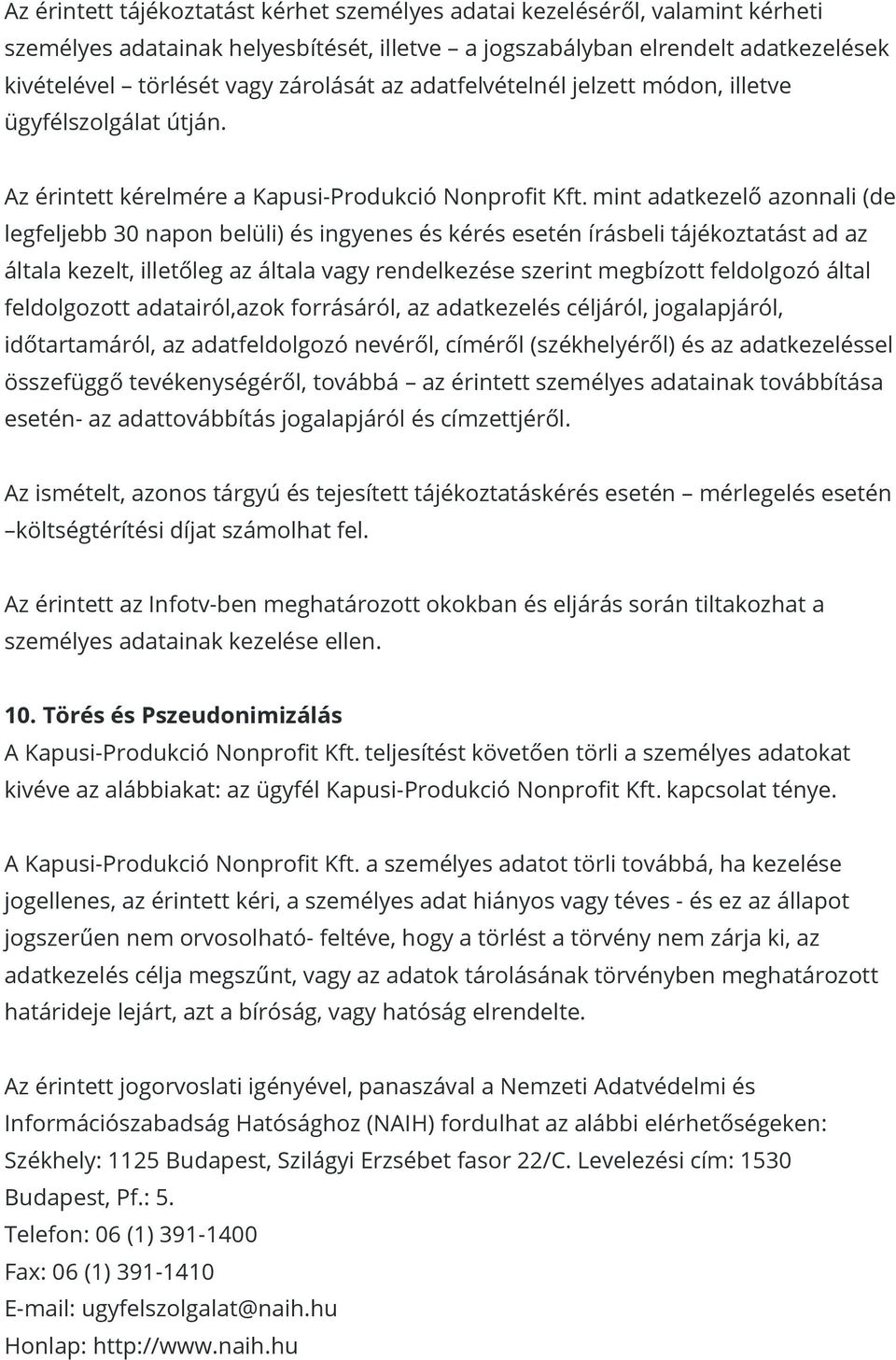 Az érintett tájékoztatást kérhet személyes adatai kezeléséről, valamint kérheti személyes adatainak helyesbítését, illetve – a jogszabályban elrendelt adatkezelések kivételével – törlését vagy zárolását az adatfelvételnél jelzett módon, illetve ügyfélszolgálat útján.

Az érintett kérelmére a Kapusi-Produkció Nonprofit Kft. mint adatkezelő azonnali (de legfeljebb 30 napon belüli) és ingyenes és kérés esetén írásbeli tájékoztatást ad az általa kezelt, illetőleg az általa vagy rendelkezése szerint megbízott feldolgozó által feldolgozott adatairól,azok forrásáról, az adatkezelés céljáról, jogalapjáról, időtartamáról, az adatfeldolgozó nevéről, címéről (székhelyéről) és az adatkezeléssel összefüggő tevékenységéről, továbbá – az érintett személyes adatainak továbbítása esetén- az adattovábbítás jogalapjáról és címzettjéről.

Az ismételt, azonos tárgyú és tejesített tájékoztatáskérés esetén – mérlegelés esetén –költségtérítési díjat számolhat fel.

Az érintett az Infotv-ben meghatározott okokban és eljárás során tiltakozhat a személyes adatainak kezelése ellen.

10. Törés és Pszeudonimizálás
A Kapusi-Produkció Nonprofit Kft. teljesítést követően törli a személyes adatokat kivéve az alábbiakat: az ügyfél Kapusi-Produkció Nonprofit Kft. kapcsolat ténye.

A Kapusi-Produkció Nonprofit Kft. a személyes adatot törli továbbá, ha kezelése jogellenes, az érintett kéri, a személyes adat hiányos vagy téves - és ez az állapot jogszerűen nem orvosolható- feltéve, hogy a törlést a törvény nem zárja ki, az adatkezelés célja megszűnt, vagy az adatok tárolásának törvényben meghatározott határideje lejárt, azt a bíróság, vagy hatóság elrendelte.

Az érintett jogorvoslati igényével, panaszával a Nemzeti Adatvédelmi és Információszabadság Hatósághoz (NAIH) fordulhat az alábbi elérhetőségeken:
Székhely: 1125 Budapest, Szilágyi Erzsébet fasor 22/C. Levelezési cím: 1530 Budapest, Pf.: 5.
Telefon: 06 (1) 391-1400
Fax: 06 (1) 391-1410
E-mail: ugyfelszolgalat@naih.hu
Honlap: http://www.naih.hu